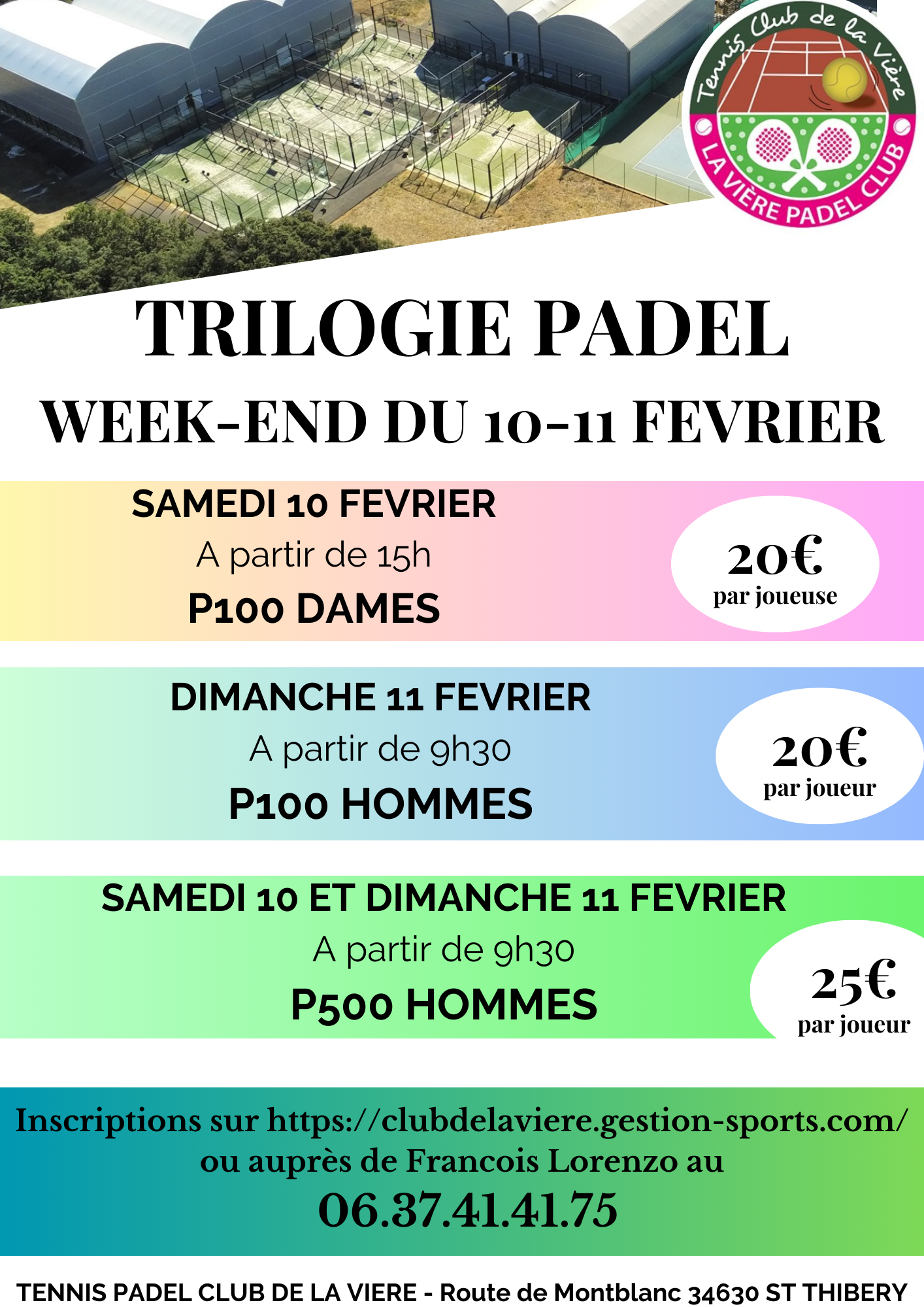 Tennis Club de la Vière

LA VIÈRE PADEL CLUB

TRILOGIE PADEL

WEEK-END DU 10-11 FEVRIER

SAMEDI 10 FEVRIER

A partir de 15h

P100 DAMES

20€
par joueuse

DIMANCHE 11 FEVRIER

A partir de 9h30

P100 HOMMES

20€
par joueur

SAMEDI 10 ET DIMANCHE 11 FEVRIER

A partir de 9h30

P500 HOMMES

25€
par joueur

Inscriptions sur https://clubdelaviere.gestion-sports.com/ ou auprès de Francois Lorenzo au

06.37.41.41.75

TENNIS PADEL CLUB DE LA VIERE - Route de Montblanc 34630 ST THIBERY